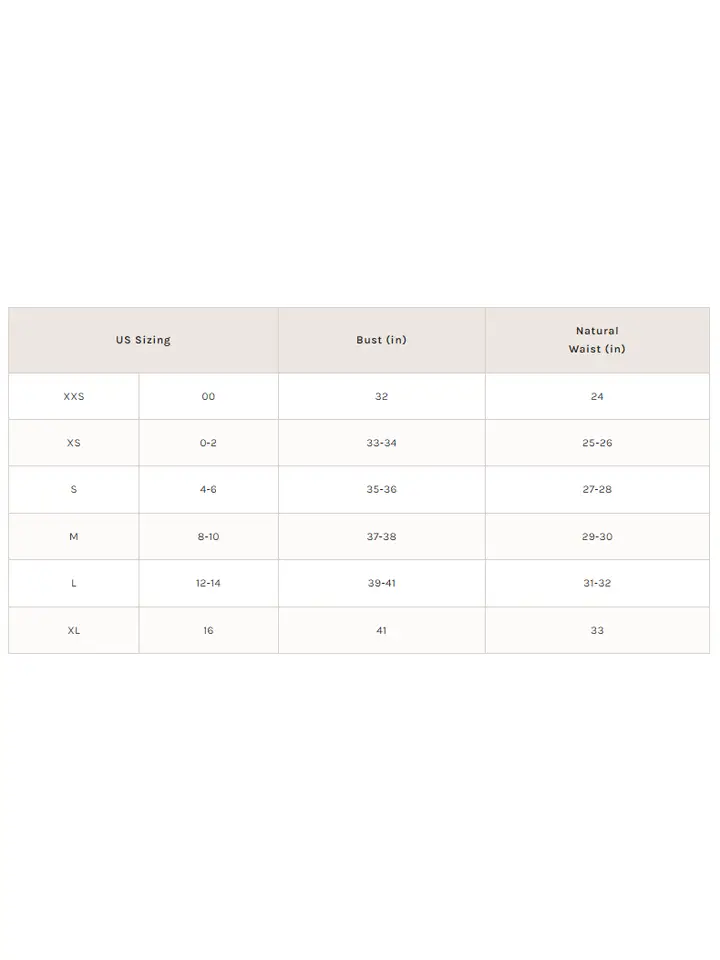 | US Sizing | | Bust (in) | Natural Waist (in) |
|---|---|---|---|
| XXS | 00 | 32 | 24 |
| XS | 0-2 | 33-34 | 25-26 |
| S | 4-6 | 35-36 | 27-28 |
| M | 8-10 | 37-38 | 29-30 |
| L | 12-14 | 39-41 | 31-32 |
| XL | 16 | 41 | 33 |